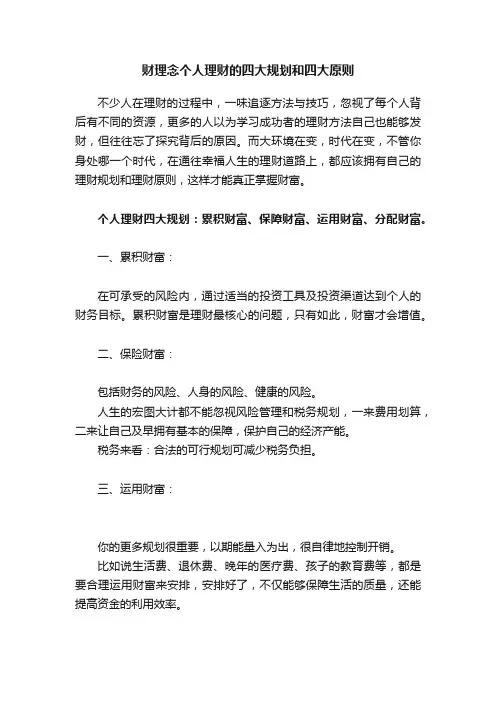 财理念个人理财的四大规划和四大原则

不少人在理财的过程中，一味追逐方法与技巧，忽视了每个人背后有不同的资源，更多的人以为学习成功者的理财方法自己也能够发财，但往往忘了探究背后的原因。而大环境在变，时代在变，不管你身处哪一个时代，在通往幸福人生的理财道路上，都应该拥有自己的理财规划和理财原则，这样才能真正掌握财富。

个人理财四大规划：累积财富、保障财富、运用财富、分配财富。

一、累积财富：

在可承受的风险内，通过适当的投资工具及投资渠道达到个人的财务目标。累积财富是理财最核心的问题，只有如此，财富才会增值。

二、保险财富：

包括财务的风险、人身的风险、健康的风险。
人生的宏图大计都不能忽视风险管理和税务规划，一来费用划算，二来让自己及早拥有基本的保障，保护自己的经济产能。
税务来看：合法的可行规划可减少税务负担。

三、运用财富：

你的更多规划很重要，以期能量入为出，很自律地控制开销。
比如说生活费、退休费、晚年的医疗费、孩子的教育费等，都是要合理运用财富来安排，安排好了，不仅能够保障生活的质量，还能提高资金的利用效率。